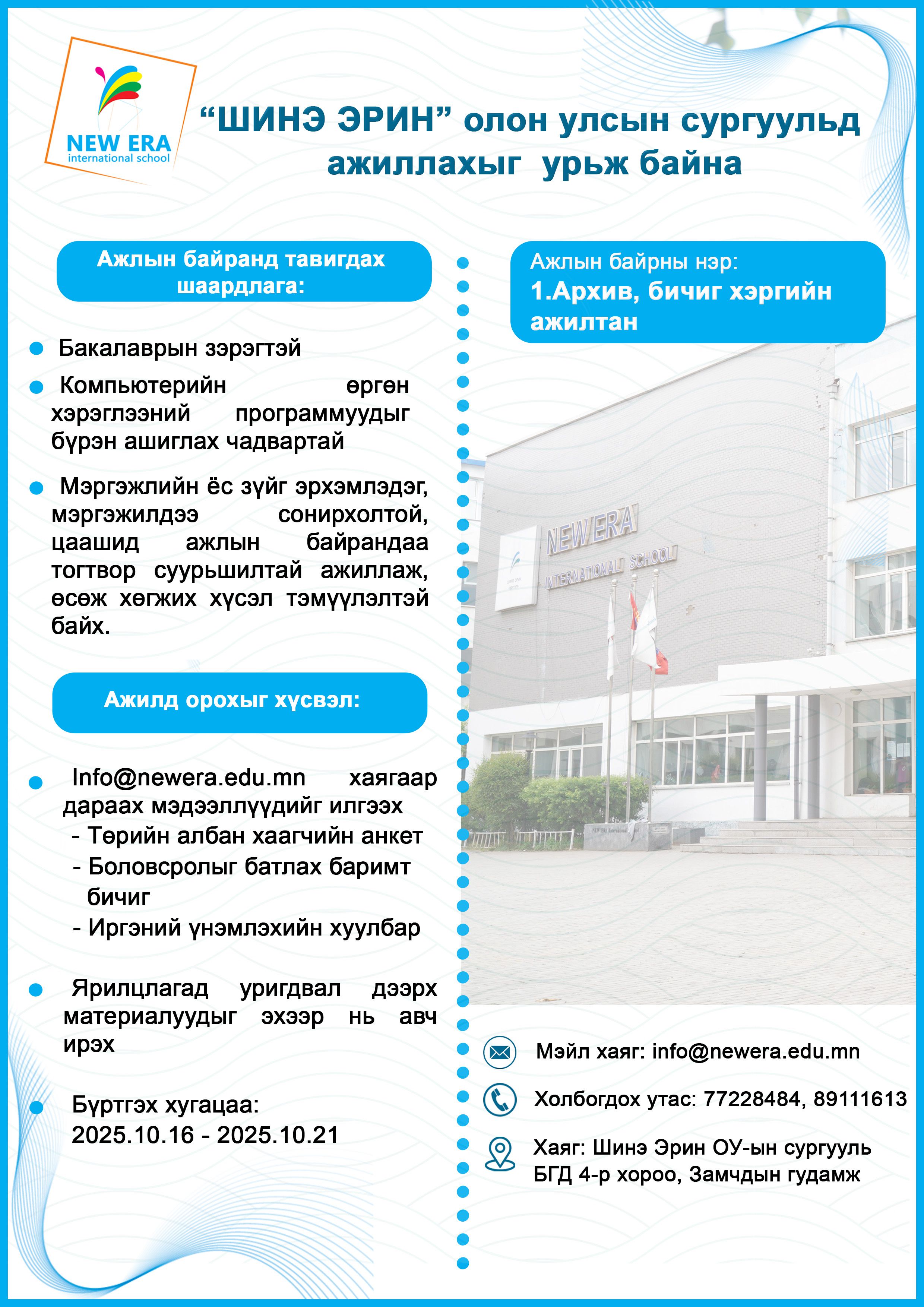 NEW ERA
international school

“ШИНЭ ЭРИН” олон улсын сургуульд ажиллахыг урьж байна

Ажлын байранд тавигдах шаардлага:

Бакалаврын зэрэгтэй

Компьютерийн өргөн хэрэглээний программуудыг бүрэн ашиглах чадвартай

Мэргэжлийн ёс зүйг эрхэмлэдэг, мэргэжилдээ сонирхолтой, цаашид ажлын байрандаа тогтвор суурьшилтай ажиллаж, өсөж хөгжих хүсэл тэмүүлэлтэй байх.

Ажилд орохыг хүсвэл:

Info@newera.edu.mn хаягаар дараах мэдээллүүдийг илгээх
- Төрийн албан хаагчийн анкет
- Боловсролыг батлах баримт бичиг
- Иргэний үнэмлэхийн хуулбар

Ярилцлагад уригдвал дээрх материалуудыг эхээр нь авч ирэх

Бүртгэх хугацаа:
2025.10.16 - 2025.10.21

Ажлын байрны нэр:
1.Архив, бичиг хэргийн ажилтан

NEW ERA
INTERNATIONAL SCHOOL

Мэйл хаяг: info@newera.edu.mn

Холбогдох утас: 77228484, 89111613

Хаяг: Шинэ Эрин ОУ-ын сургууль БГД 4-р хороо, Замчдын гудамж